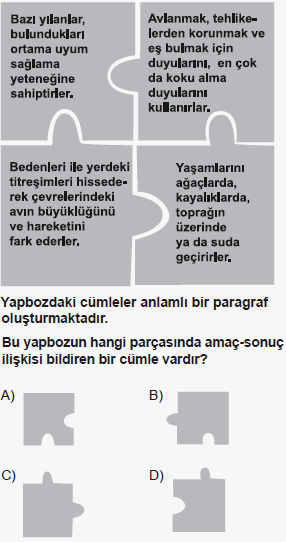 Bazı yılanlar, bulundukları ortama uyum sağlama yeteneğine sahiptirler.

Avlanmak, tehlikelerden korunmak ve eş bulmak için duyularını, en çok da koku alma duyularını kullanırlar.

Bedenleri ile yerdeki titreşimleri hissederek çevrelerindeki avın büyüklüğünü ve hareketini fark ederler.

Yaşamlarını ağaçlarda, kayalıklarda, toprağın üzerinde ya da suda geçirirler.

Yapbozdaki cümleler anlamlı bir paragraf oluşturmaktadır.

Bu yapbozun hangi parçasında amaç-sonuç ilişkisi bildiren bir cümle vardır?

A)

B)

C)

D)